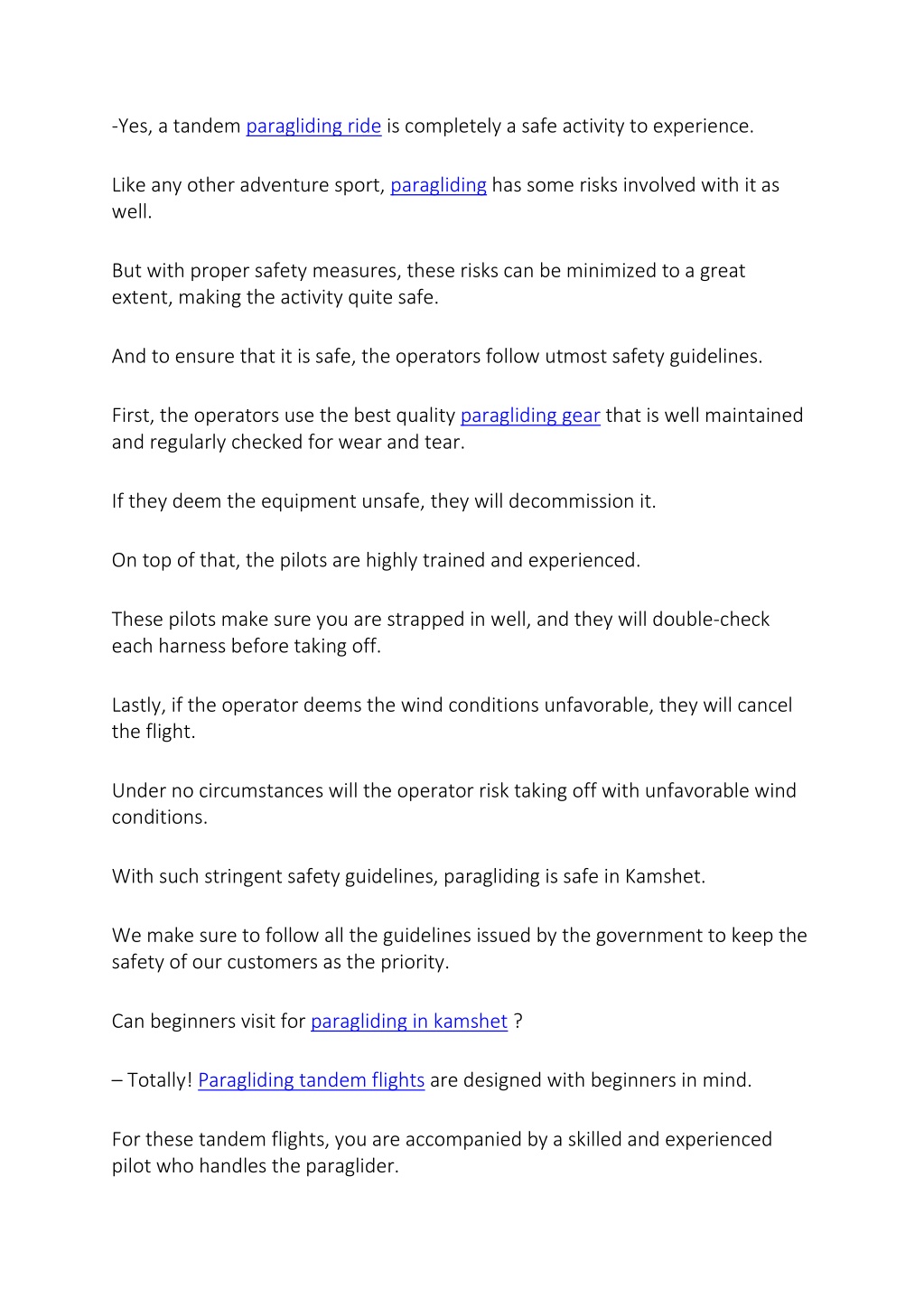 -Yes, a tandem paragliding ride is completely a safe activity to experience.

Like any other adventure sport, paragliding has some risks involved with it as well.

But with proper safety measures, these risks can be minimized to a great extent, making the activity quite safe.

And to ensure that it is safe, the operators follow utmost safety guidelines.

First, the operators use the best quality paragliding gear that is well maintained and regularly checked for wear and tear.

If they deem the equipment unsafe, they will decommission it.

On top of that, the pilots are highly trained and experienced.

These pilots make sure you are strapped in well, and they will double-check each harness before taking off.

Lastly, if the operator deems the wind conditions unfavorable, they will cancel the flight.

Under no circumstances will the operator risk taking off with unfavorable wind conditions.

With such stringent safety guidelines, paragliding is safe in Kamshet.

We make sure to follow all the guidelines issued by the government to keep the safety of our customers as the priority.

Can beginners visit for paragliding in kamshet ?

– Totally! Paragliding tandem flights are designed with beginners in mind.

For these tandem flights, you are accompanied by a skilled and experienced pilot who handles the paraglider.